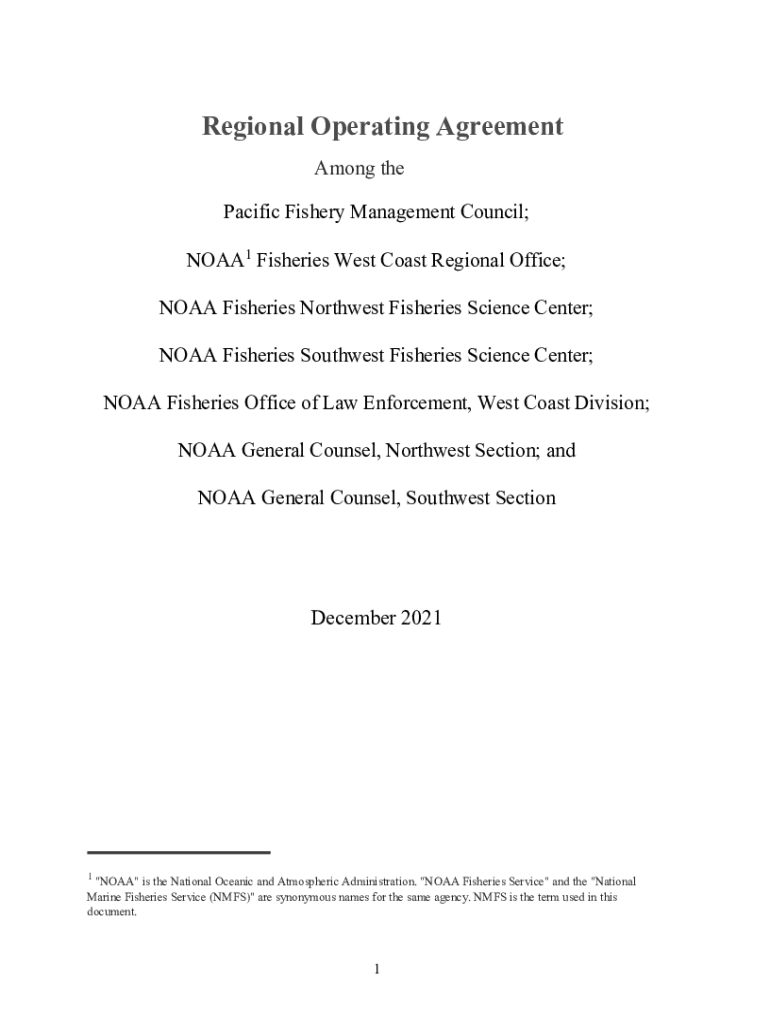 Regional Operating Agreement

Among the

Pacific Fishery Management Council;

NOAA$^1$ Fisheries West Coast Regional Office;

NOAA Fisheries Northwest Fisheries Science Center;

NOAA Fisheries Southwest Fisheries Science Center;

NOAA Fisheries Office of Law Enforcement, West Coast Division;

NOAA General Counsel, Northwest Section; and

NOAA General Counsel, Southwest Section

December 2021

$^1$ "NOAA" is the National Oceanic and Atmospheric Administration. "NOAA Fisheries Service" and the "National Marine Fisheries Service (NMFS)" are synonymous names for the same agency. NMFS is the term used in this document.

1